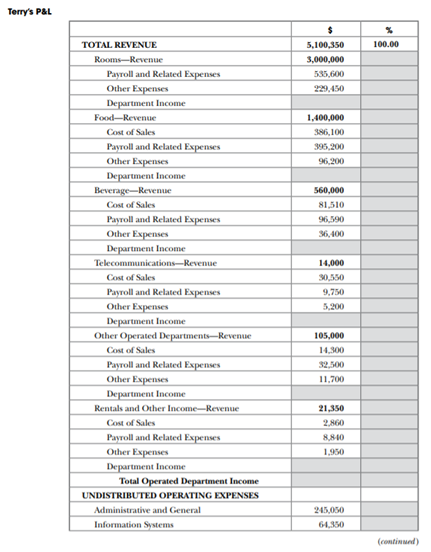 Terry's P&L

| | $ | % |
|---|---|---|
| TOTAL REVENUE | 5,100,350 | 100.00 |
| Rooms—Revenue | 3,000,000 | |
| Payroll and Related Expenses | 535,600 | |
| Other Expenses | 229,450 | |
| Department Income | | |
| Food—Revenue | 1,400,000 | |
| Cost of Sales | 386,100 | |
| Payroll and Related Expenses | 395,200 | |
| Other Expenses | 96,200 | |
| Department Income | | |
| Beverage—Revenue | 560,000 | |
| Cost of Sales | 81,510 | |
| Payroll and Related Expenses | 96,590 | |
| Other Expenses | 36,400 | |
| Department Income | | |
| Telecommunications—Revenue | 14,000 | |
| Cost of Sales | 30,550 | |
| Payroll and Related Expenses | 9,750 | |
| Other Expenses | 5,200 | |
| Department Income | | |
| Other Operated Departments—Revenue | 105,000 | |
| Cost of Sales | 14,300 | |
| Payroll and Related Expenses | 32,500 | |
| Other Expenses | 11,700 | |
| Department Income | | |
| Rentals and Other Income—Revenue | 21,350 | |
| Cost of Sales | 2,860 | |
| Payroll and Related Expenses | 8,840 | |
| Other Expenses | 1,950 | |
| Department Income | | |
| Total Operated Department Income | | |
| UNDISTRIBUTED OPERATING EXPENSES | | |
| Administrative and General | 245,050 | |
| Information Systems | 64,350 | |

(continued)